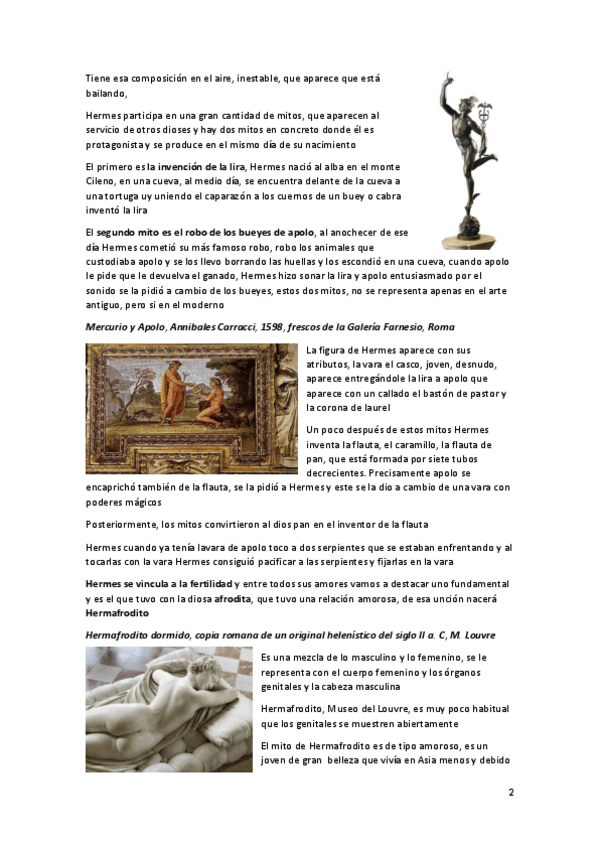 Tiene esa composición en el aire, inestable, que aparece que está bailando,

Hermes participa en una gran cantidad de mitos, que aparecen al servicio de otros dioses y hay dos mitos en concreto donde él es protagonista y se produce en el mismo día de su nacimiento

El primero es la invención de la lira, Hermes nació al alba en el monte Cileno, en una cueva, al medio día, se encuentra delante de la cueva a una tortuga uy uniendo el caparazón a los cuernos de un buey o cabra inventó la lira

El segundo mito es el robo de los bueyes de apolo, al anochecer de ese día Hermes cometió su más famoso robo, robo los animales que custodiaba apolo y se los llevo borrando las huellas y los escondió en una cueva, cuando apolo le pide que le devuelva el ganado, Hermes hizo sonar la lira y apolo entusiasmado por el sonido se la pidió a cambio de los bueyes, estos dos mitos, no se representa apenas en el arte antiguo, pero si en el moderno

Mercurio y Apolo, Annibales Carracci, 1598, frescos de la Galería Farnesio, Roma

La figura de Hermes aparece con sus atributos, la vara el casco, joven, desnudo, aparece entregándole la lira a apolo que aparece con un callado el bastón de pastor y la corona de laurel

Un poco después de estos mitos Hermes inventa la flauta, el caramillo, la flauta de pan, que está formada por siete tubos decrecientes. Precisamente apolo se encaprichó también de la flauta, se la pidió a Hermes y este se la dio a cambio de una vara con poderes mágicos

Posteriormente, los mitos convirtieron al dios pan en el inventor de la flauta

Hermes cuando ya tenía lavara de apolo toco a dos serpientes que se estaban enfrentando y al tocarlas con la vara Hermes consiguió pacificar a las serpientes y fijarlas en la vara

Hermes se vincula a la fertilidad y entre todos sus amores vamos a destacar uno fundamental y es el que tuvo con la diosa afrodita, que tuvo una relación amorosa, de esa unción nacerá Hermafrodito

Hermafrodito dormido, copia romana de un original helenístico del siglo II a. C, M. Louvre

Es una mezcla de lo masculino y lo femenino, se le representa con el cuerpo femenino y los órganos genitales y la cabeza masculina

Hermafrodito, Museo del Louvre, es muy poco habitual que los genitales se muestren abiertamente

El mito de Hermafrodito es de tipo amoroso, es un joven de gran belleza que vivía en Asia menos y debido

2